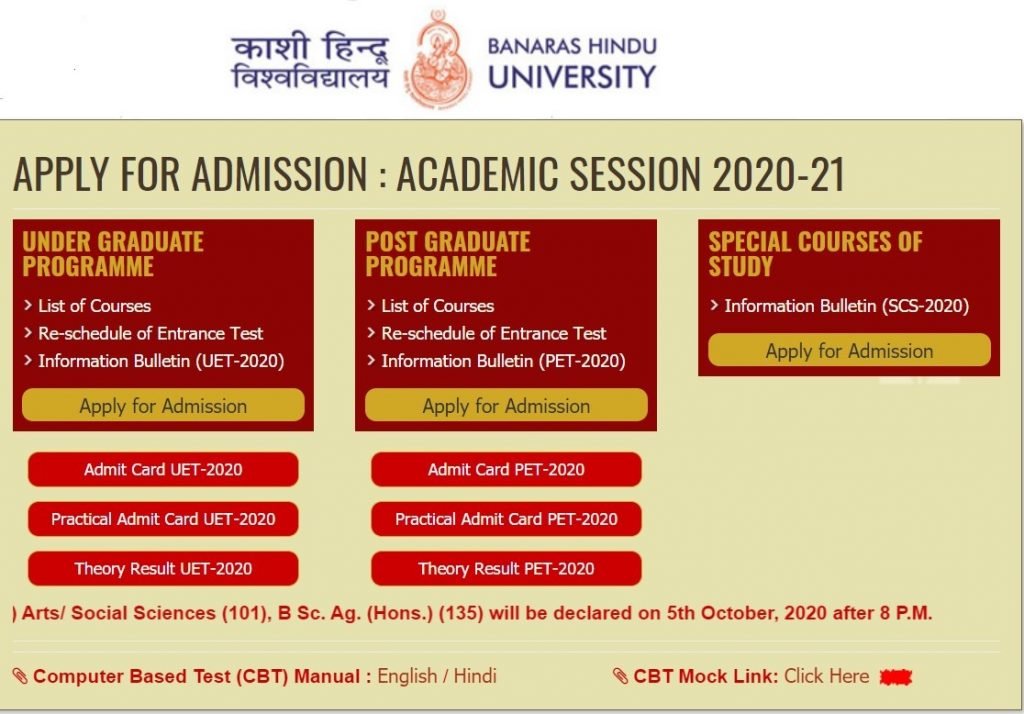 काशी हिन्दू विश्वविद्यालय

BANARAS HINDU UNIVERSITY

APPLY FOR ADMISSION : ACADEMIC SESSION 2020-21

UNDER GRADUATE PROGRAMME

> List of Courses
> Re-schedule of Entrance Test
> Information Bulletin (UET-2020)

Apply for Admission

Admit Card UET-2020

Practical Admit Card UET-2020

Theory Result UET-2020

POST GRADUATE PROGRAMME

> List of Courses
> Re-schedule of Entrance Test
> Information Bulletin (PET-2020)

Apply for Admission

Admit Card PET-2020

Practical Admit Card PET-2020

Theory Result PET-2020

SPECIAL COURSES OF STUDY

> Information Bulletin (SCS-2020)

Apply for Admission

) Arts/ Social Sciences (101), B Sc. Ag. (Hons.) (135) will be declared on 5th October, 2020 after 8 P.M.

Computer Based Test (CBT) Manual : English / Hindi

CBT Mock Link: Click Here